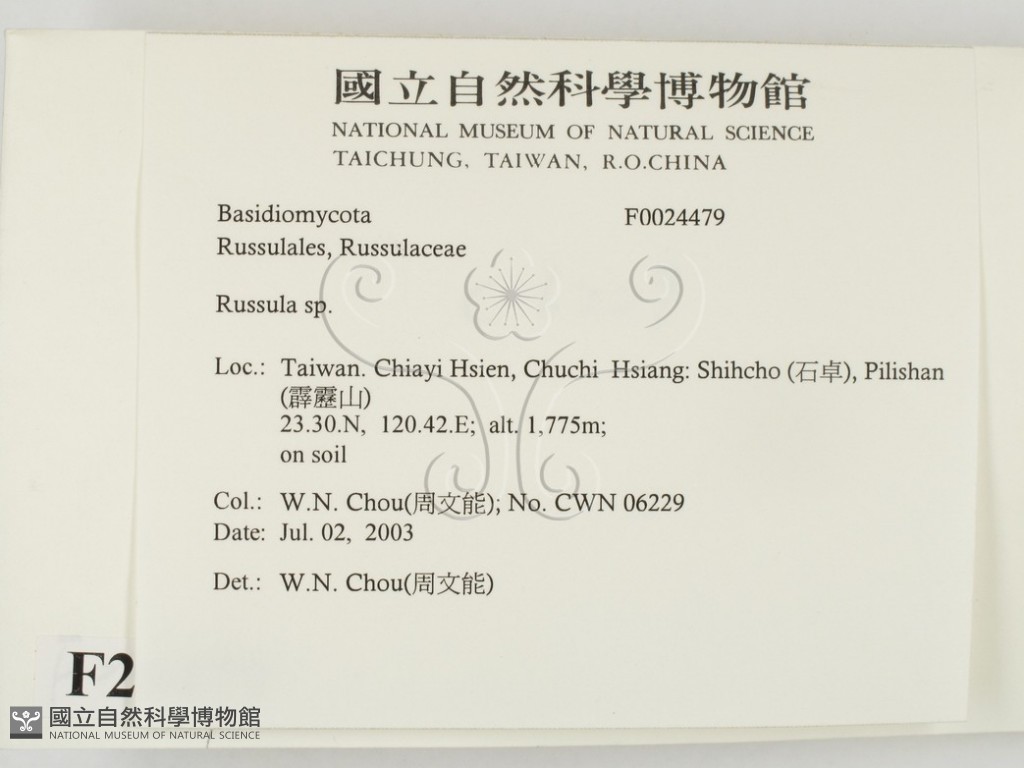 國立自然科學博物館
NATIONAL MUSEUM OF NATURAL SCIENCE
TAICHUNG, TAIWAN, R.O.CHINA

Basidiomycota F0024479
Russulales, Russulaceae

Russula sp.

Loc.: Taiwan. Chiayi Hsien, Chuchi Hsiang: Shihcho (石卓), Pilishan (霹靂山)
23.30.N, 120.42.E; alt. 1,775m;
on soil

Col.: W.N. Chou(周文能); No. CWN 06229
Date: Jul. 02, 2003

Det.: W.N. Chou(周文能)

F2

國立自然科學博物館
NATIONAL MUSEUM OF NATURAL SCIENCE